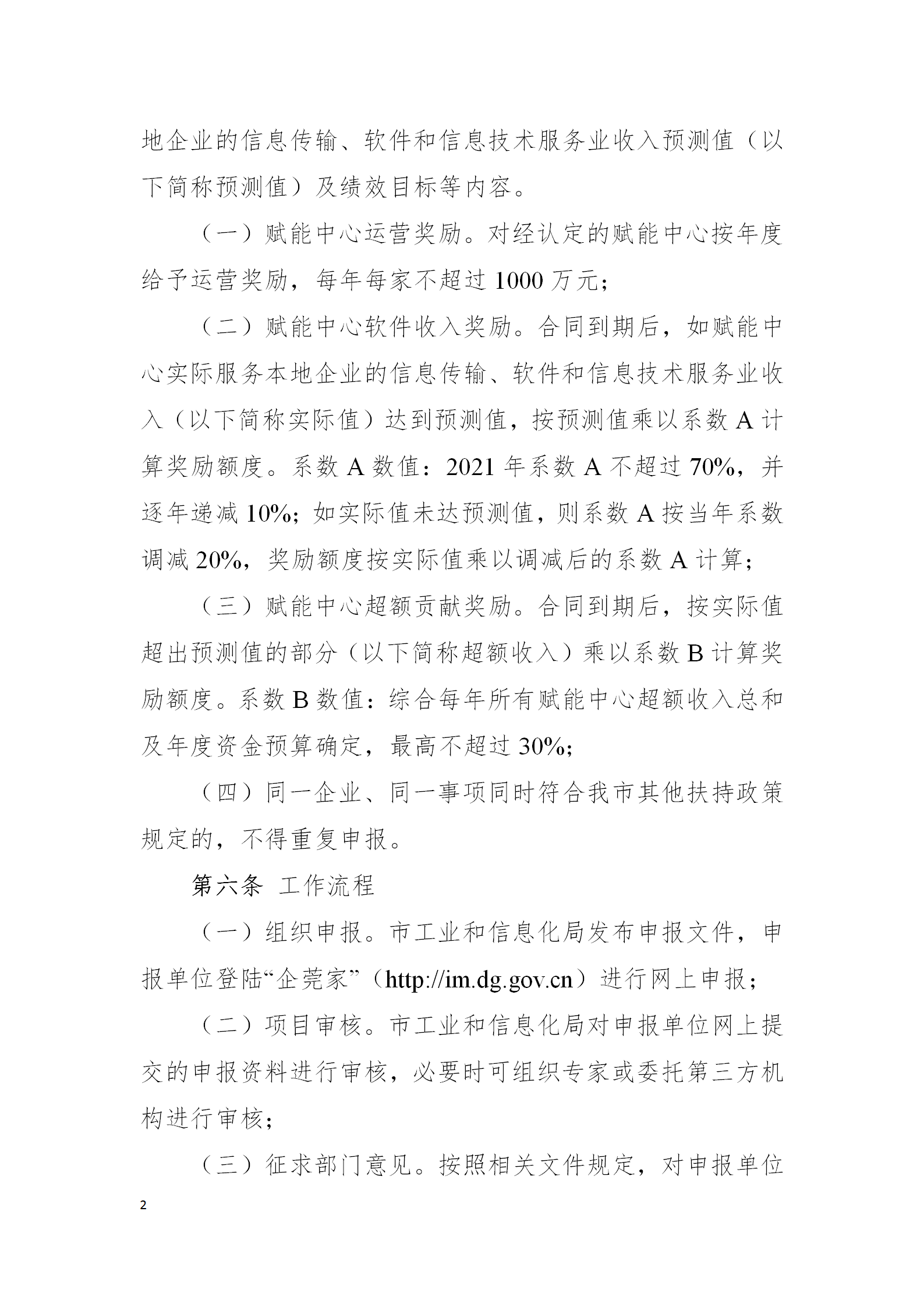 地企业的信息传输、软件和信息技术服务业收入预测值（以下简称预测值）及绩效目标等内容。

（一）赋能中心运营奖励。对经认定的赋能中心按年度给予运营奖励，每年每家不超过 1000 万元；

（二）赋能中心软件收入奖励。合同到期后，如赋能中心实际服务本地企业的信息传输、软件和信息技术服务业收入（以下简称实际值）达到预测值，按预测值乘以系数 A 计算奖励额度。系数 A 数值：2021 年系数 A 不超过 70%，并逐年递减 10%；如实际值未达预测值，则系数 A 按当年系数调减 20%，奖励额度按实际值乘以调减后的系数 A 计算；

（三）赋能中心超额贡献奖励。合同到期后，按实际值超出预测值的部分（以下简称超额收入）乘以系数 B 计算奖励额度。系数 B 数值：综合每年所有赋能中心超额收入总和及年度资金预算确定，最高不超过 30%；

（四）同一企业、同一事项同时符合我市其他扶持政策规定的，不得重复申报。

第六条 工作流程

（一）组织申报。市工业和信息化局发布申报文件，申报单位登陆“企莞家”（http://im.dg.gov.cn）进行网上申报；

（二）项目审核。市工业和信息化局对申报单位网上提交的申报资料进行审核，必要时可组织专家或委托第三方机构进行审核；

（三）征求部门意见。按照相关文件规定，对申报单位

2